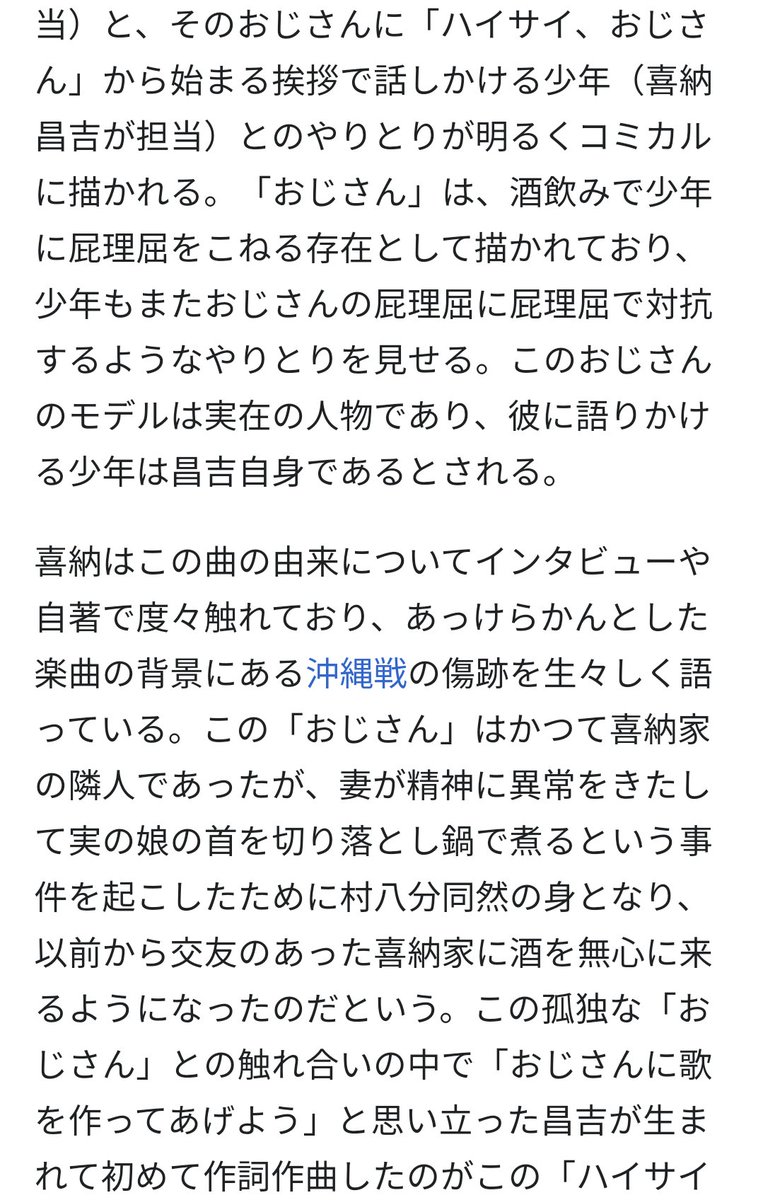 当）と、そのおじさんに「ハイサイ、おじさん」から始まる挨拶で話しかける少年（喜納昌吉が担当）とのやりとりが明るくコミカルに描かれる。「おじさん」は、酒飲みで少年に屁理屈をこねる存在として描かれており、少年もまたおじさんの屁理屈に屁理屈で対抗するようなやりとりを見せる。このおじさんのモデルは実在の人物であり、彼に語りかける少年は昌吉自身であるとされる。

喜納はこの曲の由来についてインタビューや自著で度々触れており、あっけらかんとした楽曲の背景にある沖縄戦の傷跡を生々しく語っている。この「おじさん」はかつて喜納家の隣人であったが、妻が精神に異常をきたして実の娘の首を切り落とし鍋で煮るという事件を起こしたために村八分同然の身となり、以前から交友のあった喜納家に酒を無心に来るようになったのだという。この孤独な「おじさん」との触れ合いの中で「おじさんに歌を作ってあげよう」と思い立った昌吉が生まれて初めて作詞作曲したのがこの「ハイサイ